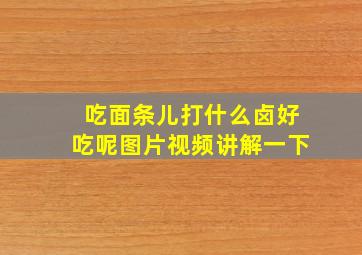 吃面条儿打什么卤好吃呢图片视频讲解一下